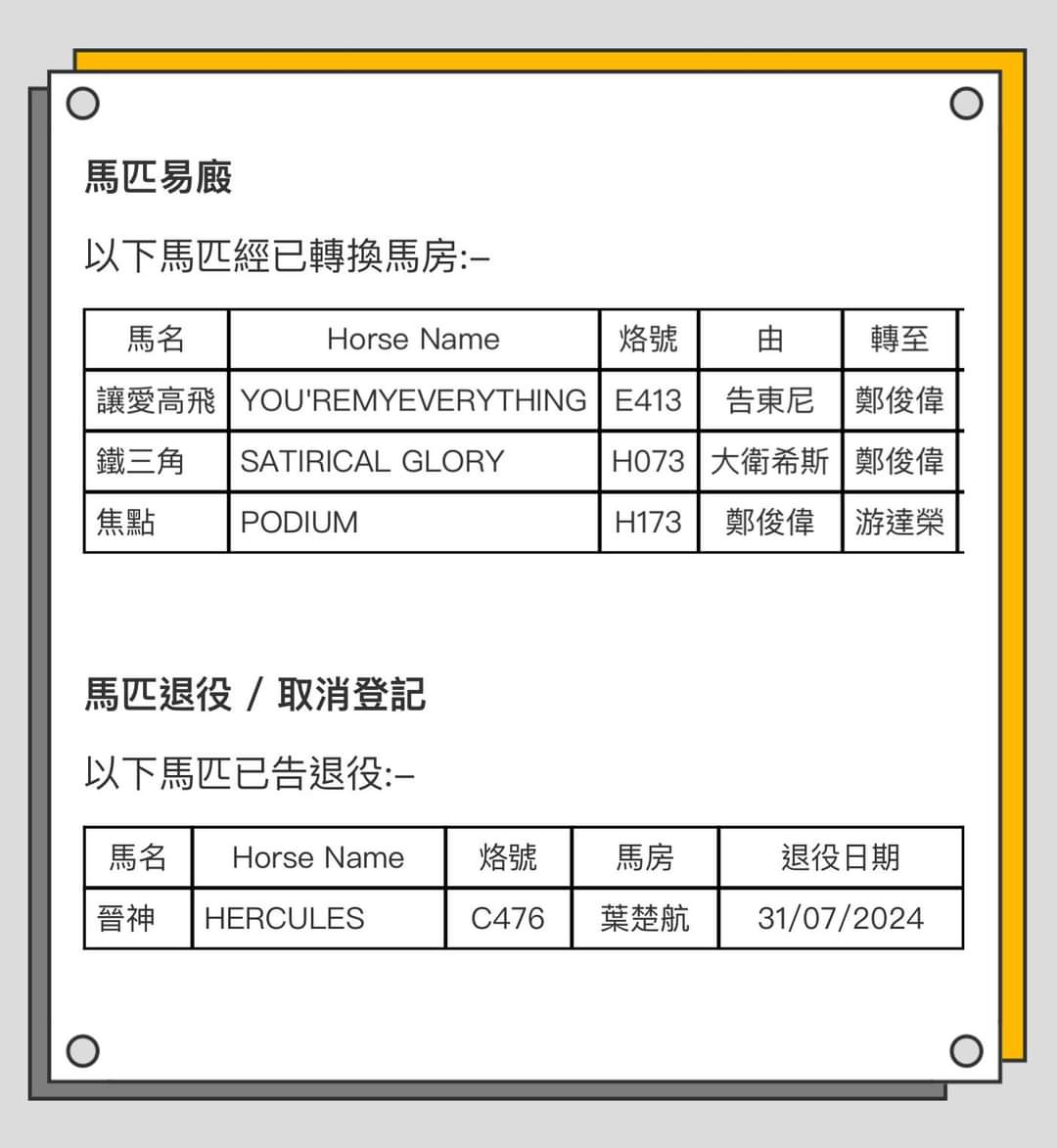 馬匹易廄

以下馬匹經已轉換馬房:–

| 馬名 | Horse Name | 烙號 | 由 | 轉至 |
|---|---|---|---|---|
| 讓愛高飛 | YOU'REMYEVERYTHING | E413 | 告東尼 | 鄭俊偉 |
| 鐵三角 | SATIRICAL GLORY | H073 | 大衛希斯 | 鄭俊偉 |
| 焦點 | PODIUM | H173 | 鄭俊偉 | 游達榮 |

馬匹退役 / 取消登記

以下馬匹已告退役:–

| 馬名 | Horse Name | 烙號 | 馬房 | 退役日期 |
|---|---|---|---|---|
| 晉神 | HERCULES | C476 | 葉楚航 | 31/07/2024 |